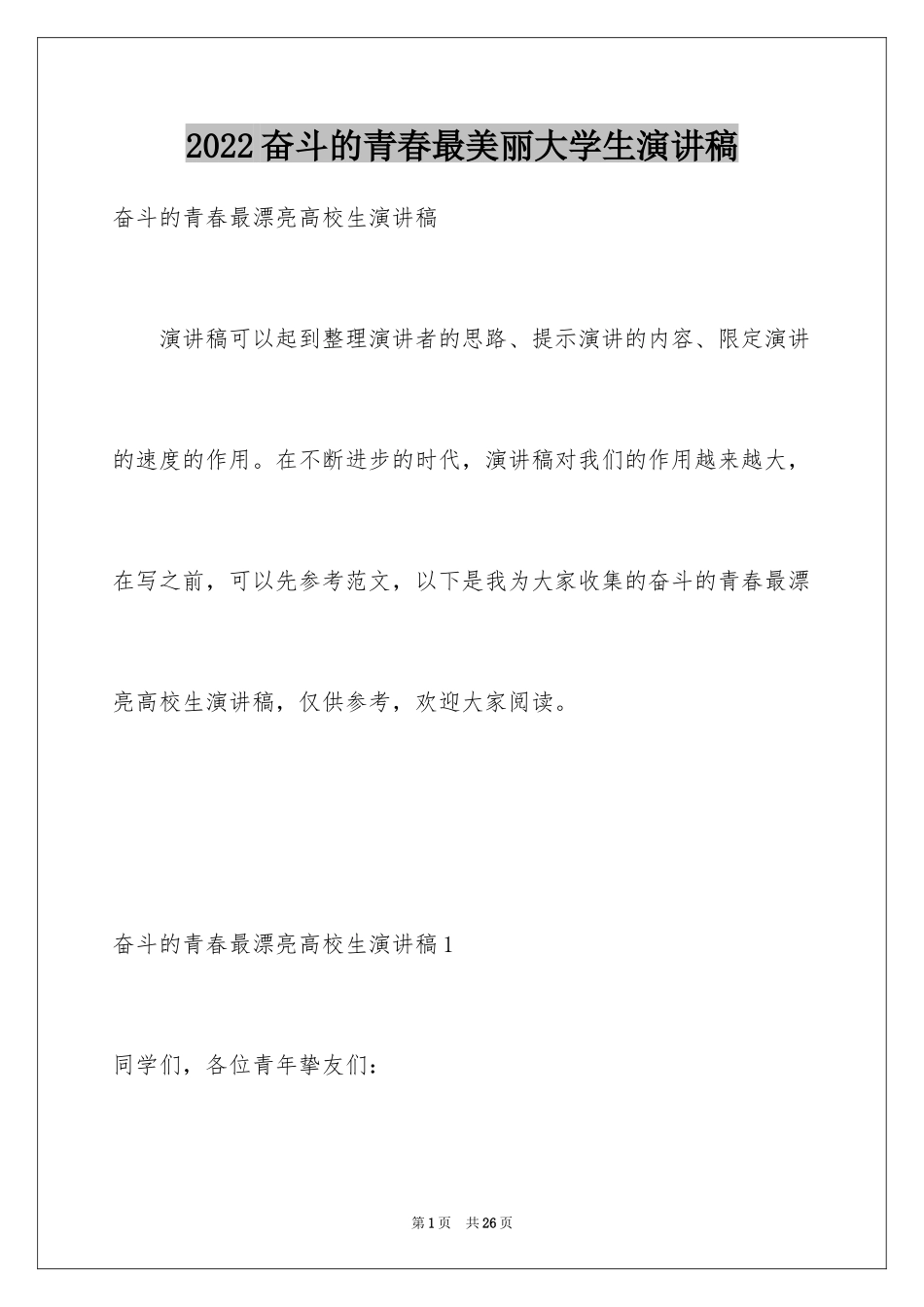 2022奋斗的青春最美丽大学生演讲稿

奋斗的青春最漂亮高校生演讲稿

演讲稿可以起到整理演讲者的思路、提示演讲的内容、限定演讲的速度的作用。在不断进步的时代，演讲稿对我们的作用越来越大，在写之前，可以先参考范文，以下是我为大家收集的奋斗的青春最漂亮高校生演讲稿，仅供参考，欢迎大家阅读。

奋斗的青春最漂亮高校生演讲稿1

同学们，各位青年挚友们：

第1页 共26页